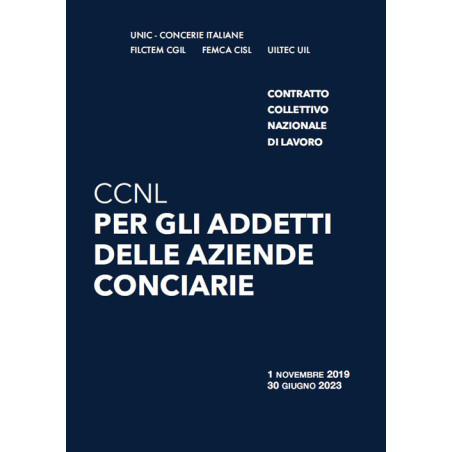 UNIC - CONCERIE ITALIANE
FILCTEM CGIL FEMCA CISL UILTEC UIL

CONTRATTO
COLLETTIVO
NAZIONALE
DI LAVORO

CCNL
PER GLI ADDETTI
DELLE AZIENDE
CONCIARIE

1 NOVEMBRE 2019
30 GIUGNO 2023